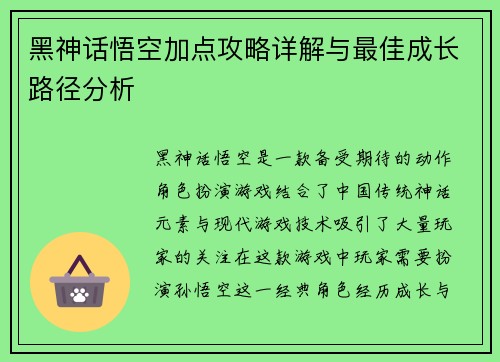 黑神话悟空加点攻略详解与最佳成长路径分析

黑神话悟空是一款备受期待的动作角色扮演游戏结合了中国传统神话元素与现代游戏技术吸引了大量玩家的关注在这款游戏中玩家需要扮演孙悟空这一经典角色经历成长与